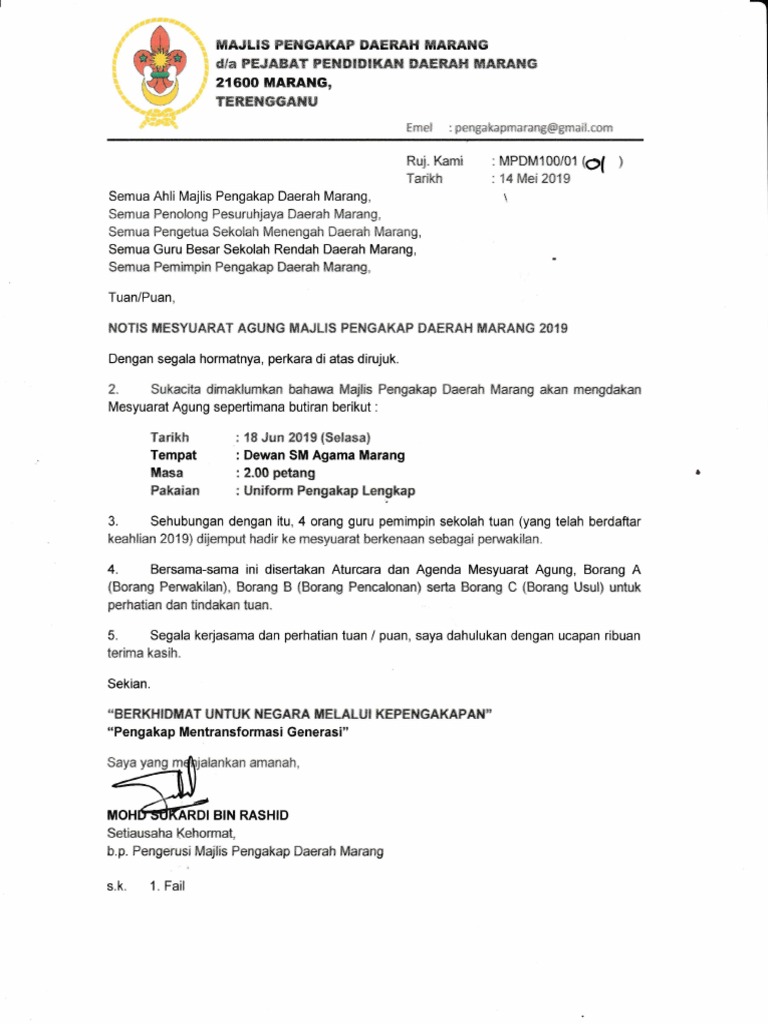 MAJLIS PENGAKAP DAERAH MARANG
d/a PEJABAT PENDIDIKAN DAERAH MARANG
21600 MARANG,
TERENGGANU

Emel : pengakapmarang@gmail.com

Ruj. Kami : MPDM100/01 ( 01 )
Tarikh : 14 Mei 2019

Semua Ahli Majlis Pengakap Daerah Marang,
Semua Penolong Pesuruhjaya Daerah Marang,
Semua Pengetua Sekolah Menengah Daerah Marang,
Semua Guru Besar Sekolah Rendah Daerah Marang,
Semua Pemimpin Pengakap Daerah Marang,

Tuan/Puan,

NOTIS MESYUARAT AGUNG MAJLIS PENGAKAP DAERAH MARANG 2019

Dengan segala hormatnya, perkara di atas dirujuk.

2. Sukacita dimaklumkan bahawa Majlis Pengakap Daerah Marang akan mengdakan Mesyuarat Agung sepertimana butiran berikut :

Tarikh : 18 Jun 2019 (Selasa)
Tempat : Dewan SM Agama Marang
Masa : 2.00 petang
Pakaian : Uniform Pengakap Lengkap

3. Sehubungan dengan itu, 4 orang guru pemimpin sekolah tuan (yang telah berdaftar keahlian 2019) dijemput hadir ke mesyuarat berkenaan sebagai perwakilan.

4. Bersama-sama ini disertakan Aturcara dan Agenda Mesyuarat Agung, Borang A (Borang Perwakilan), Borang B (Borang Pencalonan) serta Borang C (Borang Usul) untuk perhatian dan tindakan tuan.

5. Segala kerjasama dan perhatian tuan / puan, saya dahulukan dengan ucapan ribuan terima kasih.

Sekian.

"BERKHIDMAT UNTUK NEGARA MELALUI KEPENGAKAPAN"
"Pengakap Mentransformasi Generasi"

Saya yang menjalankan amanah,

MOHD SUKARDI BIN RASHID
Setiausaha Kehormat,
b.p. Pengerusi Majlis Pengakap Daerah Marang

s.k. 1. Fail